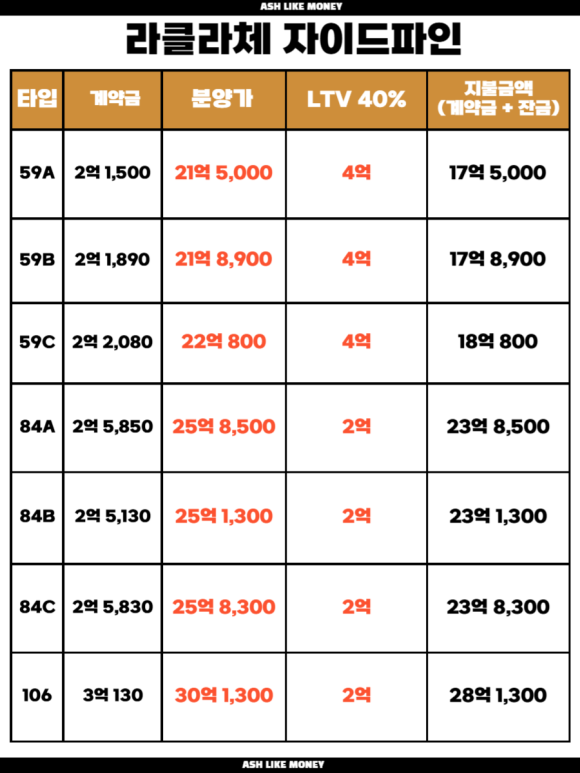 ASH LIKE MONEY

라클라체 자이드파인

| 타입 | 계약금 | 분양가 | LTV 40% | 지불금액 (계약금 + 잔금) |
|---|---|---|---|---|
| 59A | 2억 1,500 | 21억 5,000 | 4억 | 17억 5,000 |
| 59B | 2억 1,890 | 21억 8,900 | 4억 | 17억 8,900 |
| 59C | 2억 2,080 | 22억 800 | 4억 | 18억 800 |
| 84A | 2억 5,850 | 25억 8,500 | 2억 | 23억 8,500 |
| 84B | 2억 5,130 | 25억 1,300 | 2억 | 23억 1,300 |
| 84C | 2억 5,830 | 25억 8,300 | 2억 | 23억 8,300 |
| 106 | 3억 130 | 30억 1,300 | 2억 | 28억 1,300 |

ASH LIKE MONEY